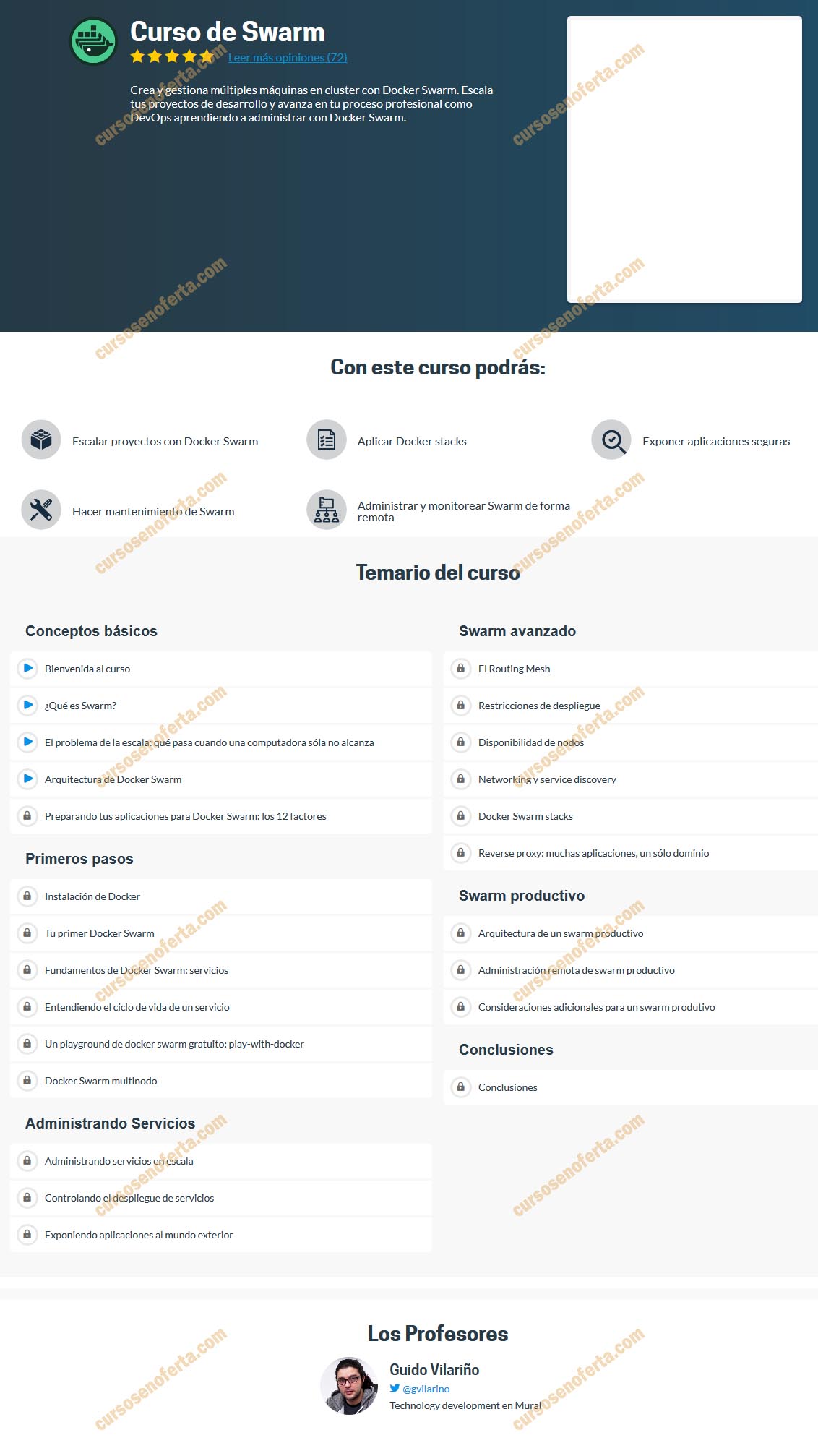 Curso de Swarm

Leer más opiniones (72)

Crea y gestiona múltiples máquinas en cluster con Docker Swarm. Escala tus proyectos de desarrollo y avanza en tu proceso profesional como DevOps aprendiendo a administrar con Docker Swarm.

cursosenoferta.com

Con este curso podrás:

Escalar proyectos con Docker Swarm

Aplicar Docker stacks

Exponer aplicaciones seguras

Hacer mantenimiento de Swarm

Administrar y monitorear Swarm de forma remota

Temario del curso

Conceptos básicos

Bienvenida al curso

¿Qué es Swarm?

El problema de la escala: qué pasa cuando una computadora sóla no alcanza

Arquitectura de Docker Swarm

Preparando tus aplicaciones para Docker Swarm: los 12 factores

Primeros pasos

Instalación de Docker

Tu primer Docker Swarm

Fundamentos de Docker Swarm: servicios

Entendiendo el ciclo de vida de un servicio

Un playground de docker swarm gratuito: play-with-docker

Docker Swarm multinodo

Administrando Servicios

Administrando servicios en escala

Controlando el despliegue de servicios

Exponiendo aplicaciones al mundo exterior

Swarm avanzado

El Routing Mesh

Restricciones de despliegue

Disponibilidad de nodos

Networking y service discovery

Docker Swarm stacks

Reverse proxy: muchas aplicaciones, un sólo dominio

Swarm productivo

Arquitectura de un swarm productivo

Administración remota de swarm productivo

Consideraciones adicionales para un swarm produtivo

Conclusiones

Conclusiones

Los Profesores

Guido Vilariño

@gvilarino

Technology development en Mural